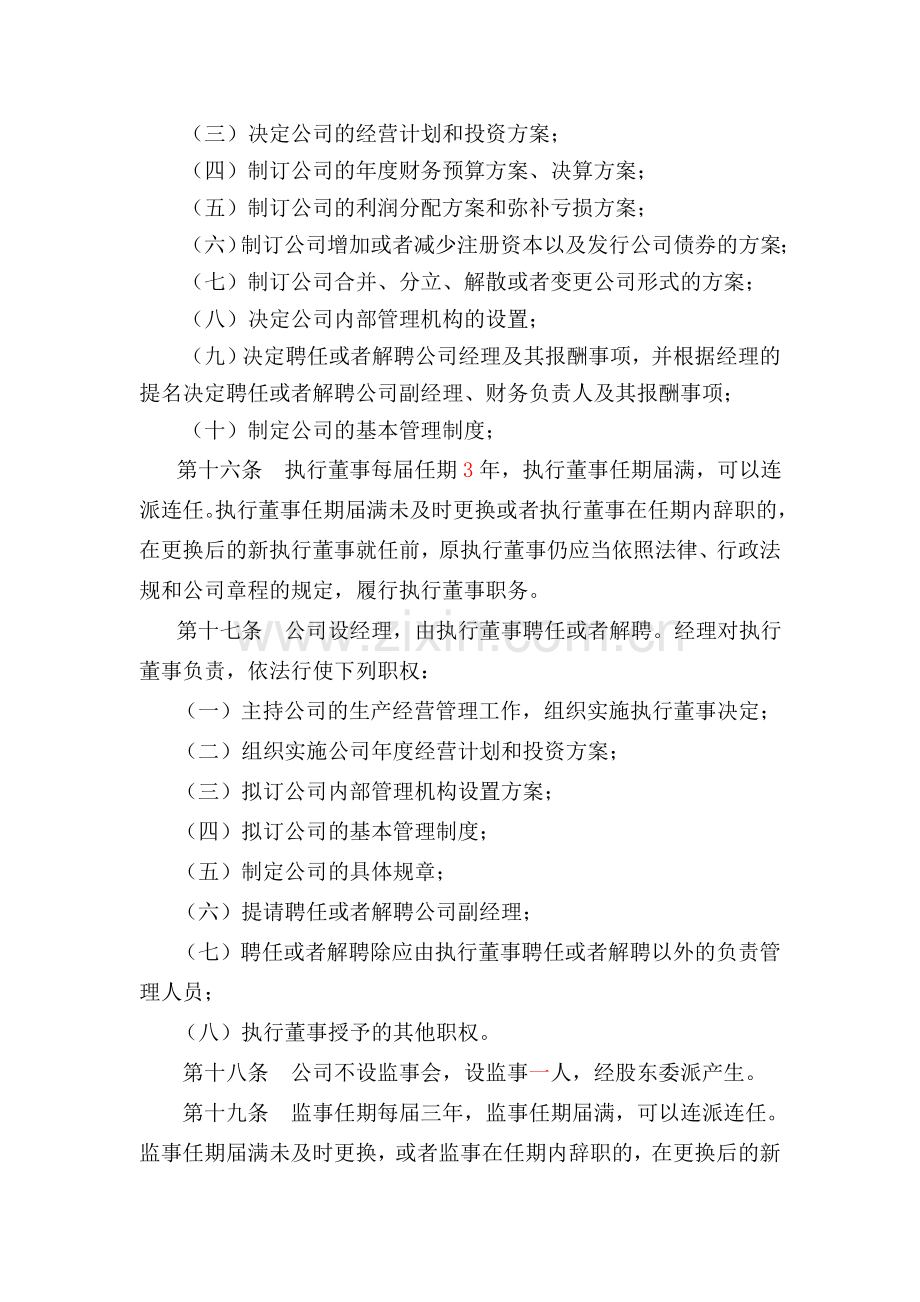 （三）决定公司的经营计划和投资方案；

（四）制订公司的年度财务预算方案、决算方案；

（五）制订公司的利润分配方案和弥补亏损方案；

（六）制订公司增加或者减少注册资本以及发行公司债券的方案；

（七）制订公司合并、分立、解散或者变更公司形式的方案；

（八）决定公司内部管理机构的设置；

（九）决定聘任或者解聘公司经理及其报酬事项，并根据经理的提名决定聘任或者解聘公司副经理、财务负责人及其报酬事项；

（十）制定公司的基本管理制度；

第十六条 执行董事每届任期3年，执行董事任期届满，可以连派连任。执行董事任期届满未及时更换或者执行董事在任期内辞职的，在更换后的新执行董事就任前，原执行董事仍应当依照法律、行政法规和公司章程的规定，履行执行董事职务。

第十七条 公司设经理，由执行董事聘任或者解聘。经理对执行董事负责，依法行使下列职权：

（一）主持公司的生产经营管理工作，组织实施执行董事决定；

（二）组织实施公司年度经营计划和投资方案；

（三）拟订公司内部管理机构设置方案；

（四）拟订公司的基本管理制度；

（五）制定公司的具体规章；

（六）提请聘任或者解聘公司副经理；

（七）聘任或者解聘除应由执行董事聘任或者解聘以外的负责管理人员；

（八）执行董事授予的其他职权。

第十八条 公司不设监事会，设监事一人，经股东委派产生。

第十九条 监事任期每届三年，监事任期届满，可以连派连任。监事任期届满未及时更换，或者监事在任期内辞职的，在更换后的新

www.zixin.com.cn